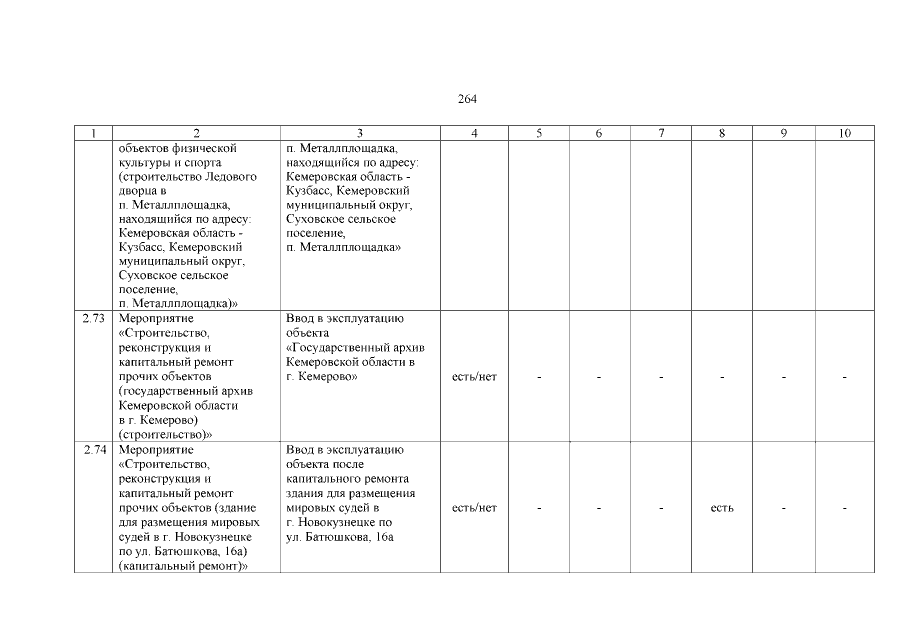 264

| 1 | 2 | 3 | 4 | 5 | 6 | 7 | 8 | 9 | 10 |
|---|---|---|---|---|---|---|---|---|---|
| | объектов физической культуры и спорта (строительство Ледового дворца в п. Металлплощадка, находящийся по адресу: Кемеровская область - Кузбасс, Кемеровский муниципальный округ, Суховское сельское поселение, п. Металлплощадка)» | п. Металлплощадка, находящийся по адресу: Кемеровская область - Кузбасс, Кемеровский муниципальный округ, Суховское сельское поселение, п. Металлплощадка» | | | | | | | |
| 2.73 | Мероприятие «Строительство, реконструкция и капитальный ремонт прочих объектов (государственный архив Кемеровской области в г. Кемерово) (строительство)» | Ввод в эксплуатацию объекта «Государственный архив Кемеровской области в г. Кемерово» | есть/нет | - | - | - | - | - | - |
| 2.74 | Мероприятие «Строительство, реконструкция и капитальный ремонт прочих объектов (здание для размещения мировых судей в г. Новокузнецке по ул. Батюшкова, 16а) (капитальный ремонт)» | Ввод в эксплуатацию объекта после капитального ремонта здания для размещения мировых судей в г. Новокузнецке по ул. Батюшкова, 16а | есть/нет | - | - | - | есть | - | - |